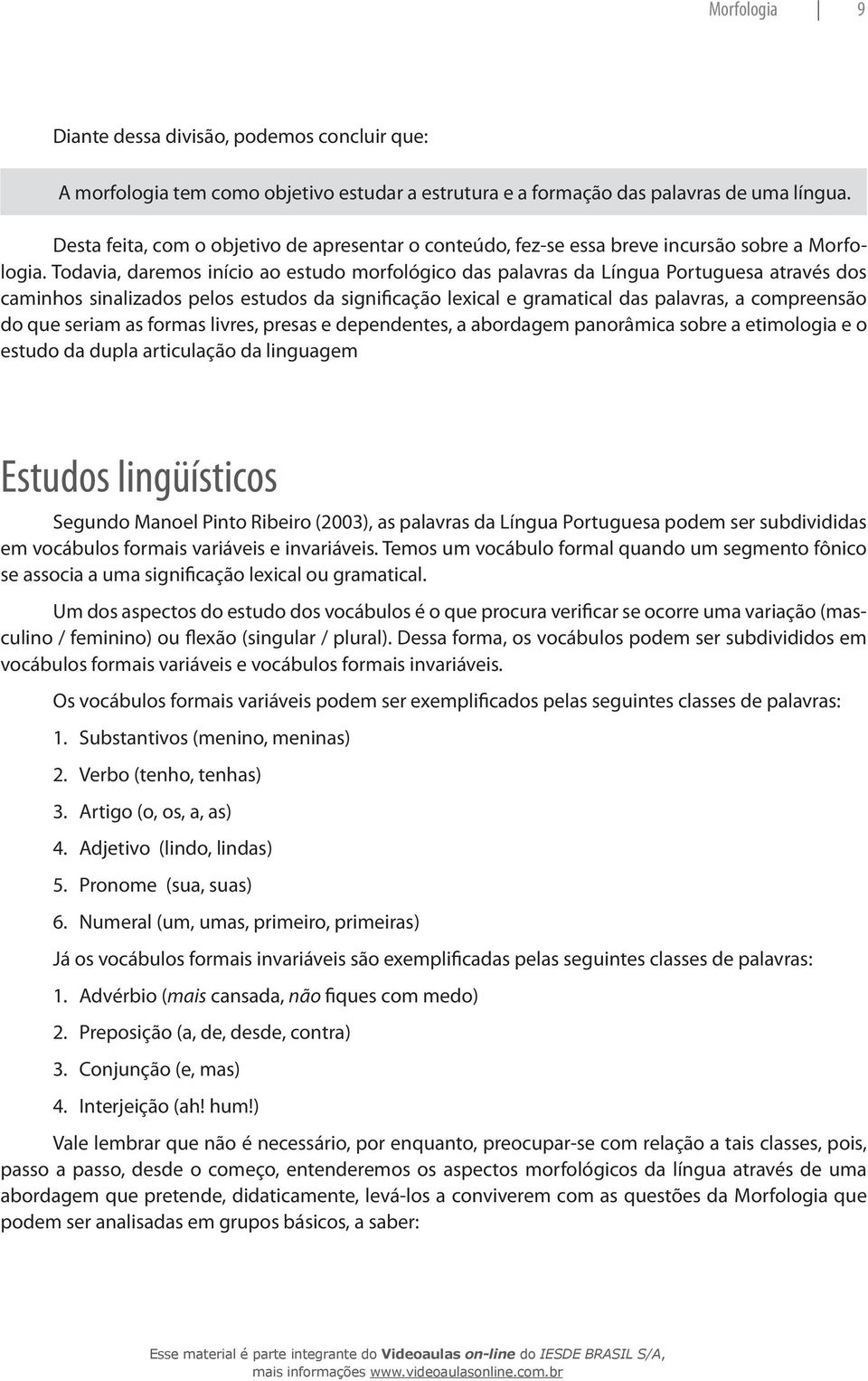 Morfologia 9

Diante dessa divisão, podemos concluir que:

A morfologia tem como objetivo estudar a estrutura e a formação das palavras de uma língua.

Desta feita, com o objetivo de apresentar o conteúdo, fez-se essa breve incursão sobre a Morfologia. Todavia, daremos início ao estudo morfológico das palavras da Língua Portuguesa através dos caminhos sinalizados pelos estudos da significação lexical e gramatical das palavras, a compreensão do que seriam as formas livres, presas e dependentes, a abordagem panorâmica sobre a etimologia e o estudo da dupla articulação da linguagem

Estudos lingüísticos

Segundo Manoel Pinto Ribeiro (2003), as palavras da Língua Portuguesa podem ser subdivididas em vocábulos formais variáveis e invariáveis. Temos um vocábulo formal quando um segmento fônico se associa a uma significação lexical ou gramatical.

Um dos aspectos do estudo dos vocábulos é o que procura verificar se ocorre uma variação (masculino / feminino) ou flexão (singular / plural). Dessa forma, os vocábulos podem ser subdivididos em vocábulos formais variáveis e vocábulos formais invariáveis.

Os vocábulos formais variáveis podem ser exemplificados pelas seguintes classes de palavras:

1. Substantivos (menino, meninas)

2. Verbo (tenho, tenhas)

3. Artigo (o, os, a, as)

4. Adjetivo (lindo, lindas)

5. Pronome (sua, suas)

6. Numeral (um, umas, primeiro, primeiras)

Já os vocábulos formais invariáveis são exemplificadas pelas seguintes classes de palavras:

1. Advérbio (mais cansada, não fiques com medo)

2. Preposição (a, de, desde, contra)

3. Conjunção (e, mas)

4. Interjeição (ah! hum!)

Vale lembrar que não é necessário, por enquanto, preocupar-se com relação a tais classes, pois, passo a passo, desde o começo, entenderemos os aspectos morfológicos da língua através de uma abordagem que pretende, didaticamente, levá-los a conviverem com as questões da Morfologia que podem ser analisadas em grupos básicos, a saber:

Esse material é parte integrante do Videoaulas on-line do IESDE BRASIL S/A, mais informações www.videoaulasonline.com.br